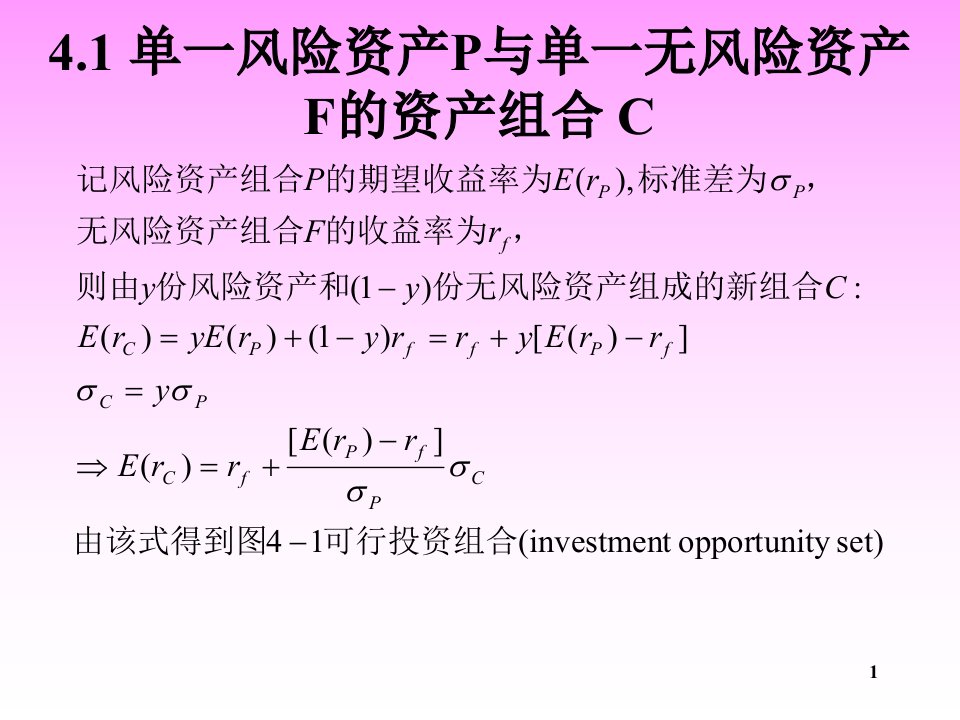 4.1 单一风险资产P与单一无风险资产F的资产组合 C

记风险资产组合$P$的期望收益率为$E(r_P)$,标准差为$\sigma_P$,
无风险资产组合$F$的收益率为$r_f$,
则由$y$份风险资产和$(1-y)$份无风险资产组成的新组合$C$:
$E(r_C) = yE(r_P) + (1-y)r_f = r_f + y[E(r_P) - r_f]$
$\sigma_C = y\sigma_P$
$\Rightarrow E(r_C) = r_f + \frac{[E(r_P) - r_f]}{\sigma_P}\sigma_C$
由该式得到图$4-1$可行投资组合(investment opportunity set)

1